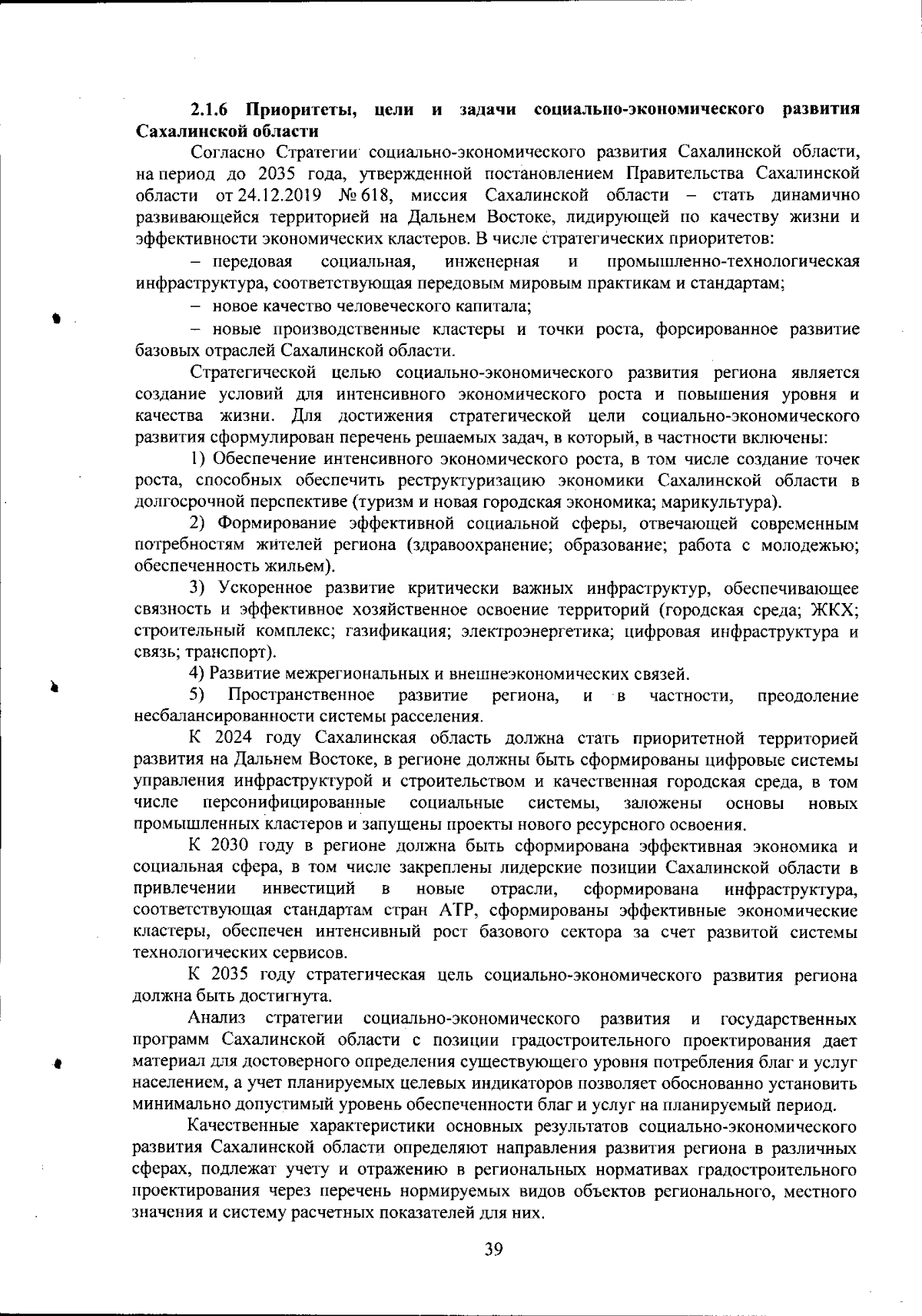 2.1.6 Приоритеты, цели и задачи социально-экономического развития Сахалинской области

Согласно Стратегии социально-экономического развития Сахалинской области, на период до 2035 года, утвержденной постановлением Правительства Сахалинской области от 24.12.2019 № 618, миссия Сахалинской области – стать динамично развивающейся территорией на Дальнем Востоке, лидирующей по качеству жизни и эффективности экономических кластеров. В числе стратегических приоритетов:

– передовая социальная, инженерная и промышленно-технологическая инфраструктура, соответствующая передовым мировым практикам и стандартам;

– новое качество человеческого капитала;

– новые производственные кластеры и точки роста, форсированное развитие базовых отраслей Сахалинской области.

Стратегической целью социально-экономического развития региона является создание условий для интенсивного экономического роста и повышения уровня и качества жизни. Для достижения стратегической цели социально-экономического развития сформулирован перечень решаемых задач, в который, в частности включены:

1) Обеспечение интенсивного экономического роста, в том числе создание точек роста, способных обеспечить реструктуризацию экономики Сахалинской области в долгосрочной перспективе (туризм и новая городская экономика; марикультура).

2) Формирование эффективной социальной сферы, отвечающей современным потребностям жителей региона (здравоохранение; образование; работа с молодежью; обеспеченность жильем).

3) Ускоренное развитие критически важных инфраструктур, обеспечивающее связность и эффективное хозяйственное освоение территорий (городская среда; ЖКХ; строительный комплекс; газификация; электроэнергетика; цифровая инфраструктура и связь; транспорт).

4) Развитие межрегиональных и внешнеэкономических связей.

5) Пространственное развитие региона, и в частности, преодоление несбалансированности системы расселения.

К 2024 году Сахалинская область должна стать приоритетной территорией развития на Дальнем Востоке, в регионе должны быть сформированы цифровые системы управления инфраструктурой и строительством и качественная городская среда, в том числе персонифицированные социальные системы, заложены основы новых промышленных кластеров и запущены проекты нового ресурсного освоения.

К 2030 году в регионе должна быть сформирована эффективная экономика и социальная сфера, в том числе закреплены лидерские позиции Сахалинской области в привлечении инвестиций в новые отрасли, сформирована инфраструктура, соответствующая стандартам стран АТР, сформированы эффективные экономические кластеры, обеспечен интенсивный рост базового сектора за счет развитой системы технологических сервисов.

К 2035 году стратегическая цель социально-экономического развития региона должна быть достигнута.

Анализ стратегии социально-экономического развития и государственных программ Сахалинской области с позиции градостроительного проектирования дает материал для достоверного определения существующего уровня потребления благ и услуг населением, а учет планируемых целевых индикаторов позволяет обоснованно установить минимально допустимый уровень обеспеченности благ и услуг на планируемый период.

Качественные характеристики основных результатов социально-экономического развития Сахалинской области определяют направления развития региона в различных сферах, подлежат учету и отражению в региональных нормативах градостроительного проектирования через перечень нормируемых видов объектов регионального, местного значения и систему расчетных показателей для них.

39